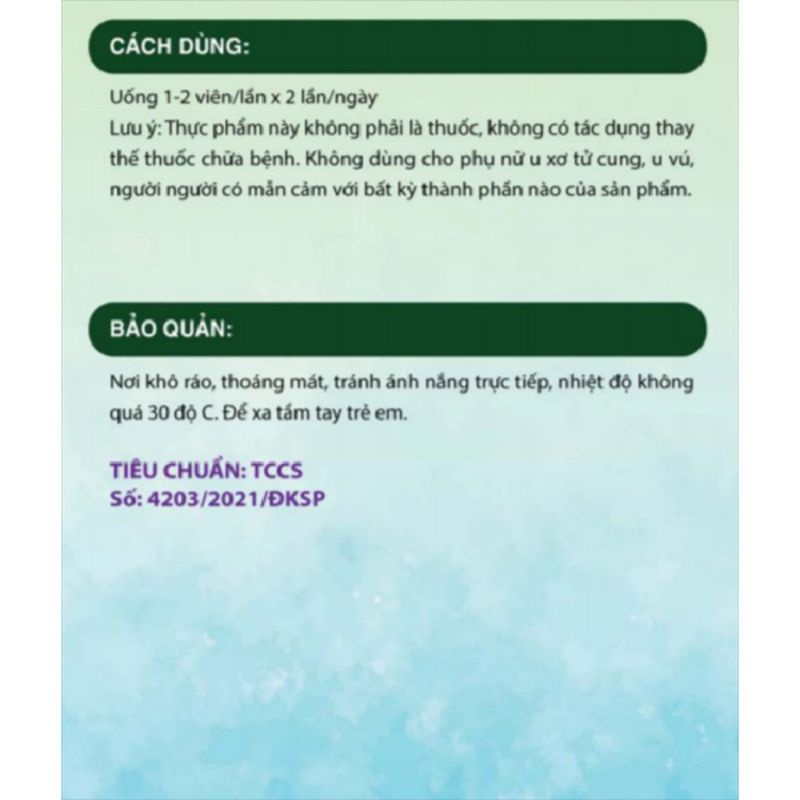 CÁCH DÙNG:

Uống 1-2 viên/lần x 2 lần/ngày
Lưu ý: Thực phẩm này không phải là thuốc, không có tác dụng thay thế thuốc chữa bệnh. Không dùng cho phụ nữ u xơ tử cung, u vú, người người có mẫn cảm với bất kỳ thành phần nào của sản phẩm.

BẢO QUẢN:

Nơi khô ráo, thoáng mát, tránh ánh nắng trực tiếp, nhiệt độ không quá 30 độ C. Để xa tầm tay trẻ em.

TIÊU CHUẨN: TCCS
Số: 4203/2021/ĐKSP